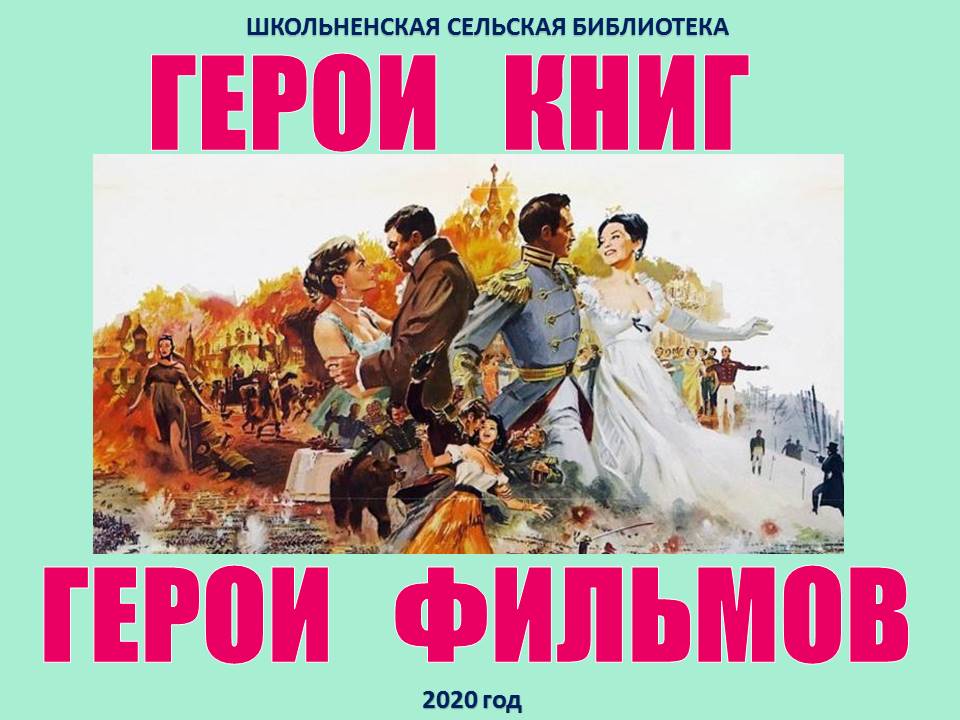 ШКОЛЬНЕНСКАЯ СЕЛЬСКАЯ БИБЛИОТЕКА

ГЕРОИ КНИГ

ГЕРОИ ФИЛЬМОВ

2020 год